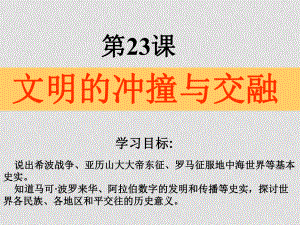 第23课

文明的冲撞与交融

学习目标:

说出希波战争、亚历山大大帝东征、罗马征服地中海世界等基本史实。

知道马可·波罗来华、阿拉伯数字的发明和传播等史实，探讨世界各民族、各地区和平交往的历史意义。